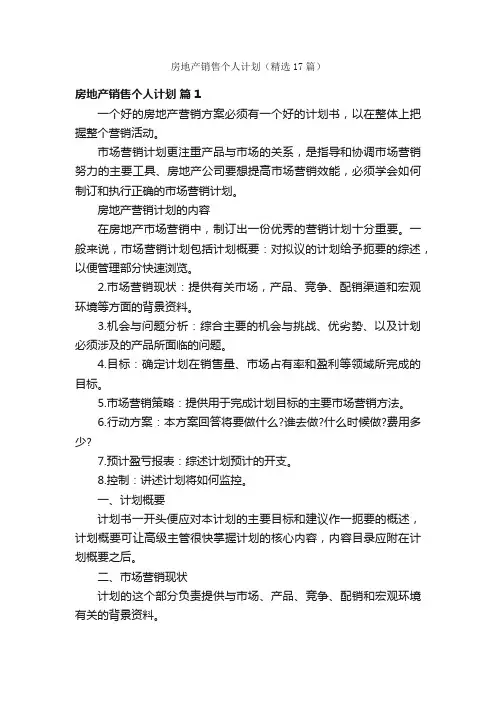 房地产销售个人计划（精选17篇）

房地产销售个人计划 篇1

一个好的房地产营销方案必须有一个好的计划书，以在整体上把握整个营销活动。

市场营销计划更注重产品与市场的关系，是指导和协调市场营销努力的主要工具、房地产公司要想提高市场营销效能，必须学会如何制订和执行正确的市场营销计划。

房地产营销计划的内容

在房地产市场营销中，制订出一份优秀的营销计划十分重要。一般来说，市场营销计划包括计划概要：对拟议的计划给予扼要的综述，以便管理部分快速浏览。

2.市场营销现状：提供有关市场，产品、竞争、配销渠道和宏观环境等方面的背景资料。

3.机会与问题分析：综合主要的机会与挑战、优劣势、以及计划必须涉及的产品所面临的问题。

4.目标：确定计划在销售量、市场占有率和盈利等领域所完成的目标。

5.市场营销策略：提供用于完成计划目标的主要市场营销方法。

6.行动方案：本方案回答将要做什么?谁去做?什么时候做?费用多少?

7.预计盈亏报表：综述计划预计的开支。

8.控制：讲述计划将如何监控。

一、计划概要

计划书一开头便应对本计划的主要目标和建议作一扼要的概述，计划概要可让高级主管很快掌握计划的核心内容，内容目录应附在计划概要之后。

二、市场营销现状

计划的这个部分负责提供与市场、产品、竞争、配销和宏观环境有关的背景资料。